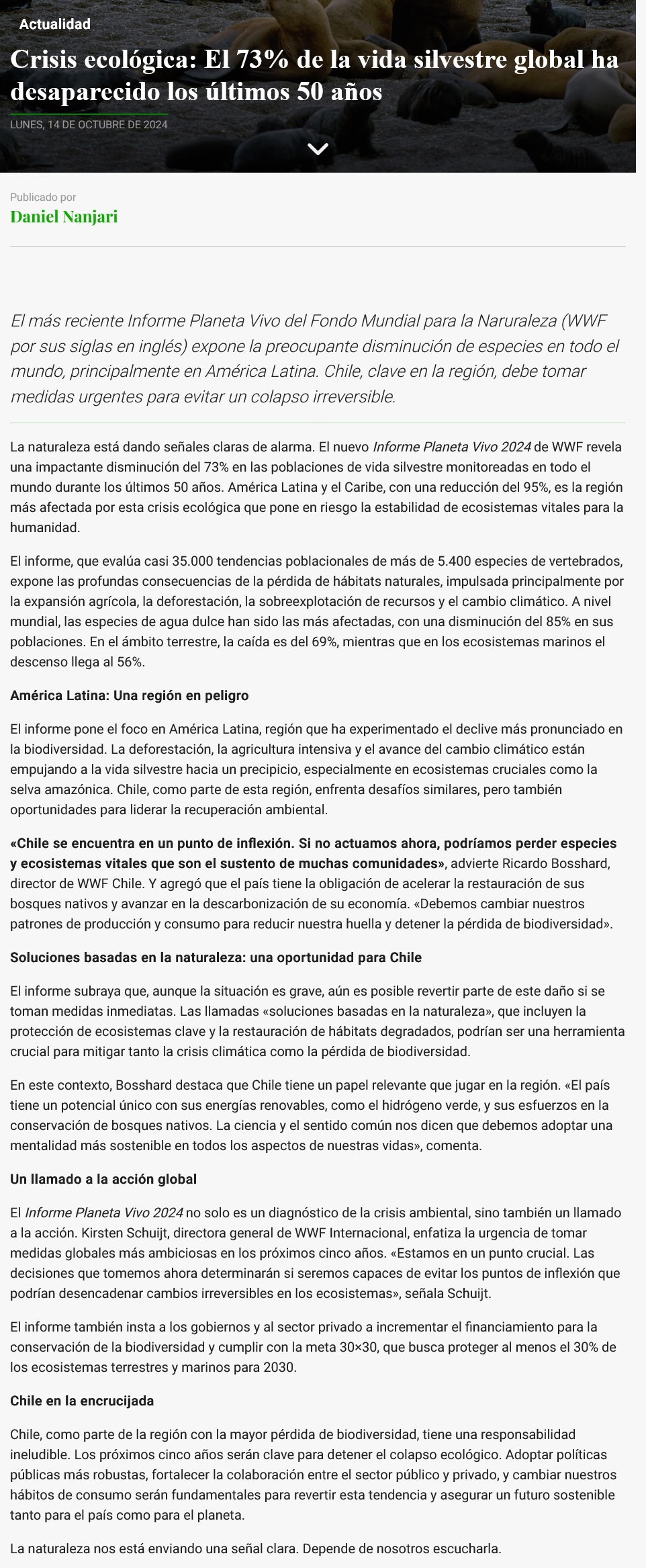 Actualidad

Crisis ecológica: El 73% de la vida silvestre global ha desaparecido los últimos 50 años

LUNES, 14 DE OCTUBRE DE 2024

Publicado por
Daniel Nanjari

El más reciente Informe Planeta Vivo del Fondo Mundial para la Naruraleza (WWF por sus siglas en inglés) expone la preocupante disminución de especies en todo el mundo, principalmente en América Latina. Chile, clave en la región, debe tomar medidas urgentes para evitar un colapso irreversible.

La naturaleza está dando señales claras de alarma. El nuevo Informe Planeta Vivo 2024 de WWF revela una impactante disminución del 73% en las poblaciones de vida silvestre monitoreadas en todo el mundo durante los últimos 50 años. América Latina y el Caribe, con una reducción del 95%, es la región más afectada por esta crisis ecológica que pone en riesgo la estabilidad de ecosistemas vitales para la humanidad.

El informe, que evalúa casi 35.000 tendencias poblacionales de más de 5.400 especies de vertebrados, expone las profundas consecuencias de la pérdida de hábitats naturales, impulsada principalmente por la expansión agrícola, la deforestación, la sobreexplotación de recursos y el cambio climático. A nivel mundial, las especies de agua dulce han sido las más afectadas, con una disminución del 85% en sus poblaciones. En el ámbito terrestre, la caída es del 69%, mientras que en los ecosistemas marinos el descenso llega al 56%.

América Latina: Una región en peligro

El informe pone el foco en América Latina, región que ha experimentado el declive más pronunciado en la biodiversidad. La deforestación, la agricultura intensiva y el avance del cambio climático están empujando a la vida silvestre hacia un precipicio, especialmente en ecosistemas cruciales como la selva amazónica. Chile, como parte de esta región, enfrenta desafíos similares, pero también oportunidades para liderar la recuperación ambiental.

«Chile se encuentra en un punto de inflexión. Si no actuamos ahora, podríamos perder especies y ecosistemas vitales que son el sustento de muchas comunidades», advierte Ricardo Bosshard, director de WWF Chile. Y agregó que el país tiene la obligación de acelerar la restauración de sus bosques nativos y avanzar en la descarbonización de su economía. «Debemos cambiar nuestros patrones de producción y consumo para reducir nuestra huella y detener la pérdida de biodiversidad».

Soluciones basadas en la naturaleza: una oportunidad para Chile

El informe subraya que, aunque la situación es grave, aún es posible revertir parte de este daño si se toman medidas inmediatas. Las llamadas «soluciones basadas en la naturaleza», que incluyen la protección de ecosistemas clave y la restauración de hábitats degradados, podrían ser una herramienta crucial para mitigar tanto la crisis climática como la pérdida de biodiversidad.

En este contexto, Bosshard destaca que Chile tiene un papel relevante que jugar en la región. «El país tiene un potencial único con sus energías renovables, como el hidrógeno verde, y sus esfuerzos en la conservación de bosques nativos. La ciencia y el sentido común nos dicen que debemos adoptar una mentalidad más sostenible en todos los aspectos de nuestras vidas», comenta.

Un llamado a la acción global

El Informe Planeta Vivo 2024 no solo es un diagnóstico de la crisis ambiental, sino también un llamado a la acción. Kirsten Schuijt, directora general de WWF Internacional, enfatiza la urgencia de tomar medidas globales más ambiciosas en los próximos cinco años. «Estamos en un punto crucial. Las decisiones que tomemos ahora determinarán si seremos capaces de evitar los puntos de inflexión que podrían desencadenar cambios irreversibles en los ecosistemas», señala Schuijt.

El informe también insta a los gobiernos y al sector privado a incrementar el financiamiento para la conservación de la biodiversidad y cumplir con la meta 30×30, que busca proteger al menos el 30% de los ecosistemas terrestres y marinos para 2030.

Chile en la encrucijada

Chile, como parte de la región con la mayor pérdida de biodiversidad, tiene una responsabilidad ineludible. Los próximos cinco años serán clave para detener el colapso ecológico. Adoptar políticas públicas más robustas, fortalecer la colaboración entre el sector público y privado, y cambiar nuestros hábitos de consumo serán fundamentales para revertir esta tendencia y asegurar un futuro sostenible tanto para el país como para el planeta.

La naturaleza nos está enviando una señal clara. Depende de nosotros escucharla.